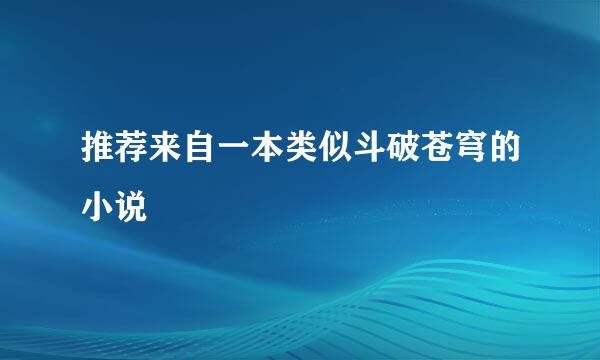 推荐来自一本类似斗破苍穹的小说